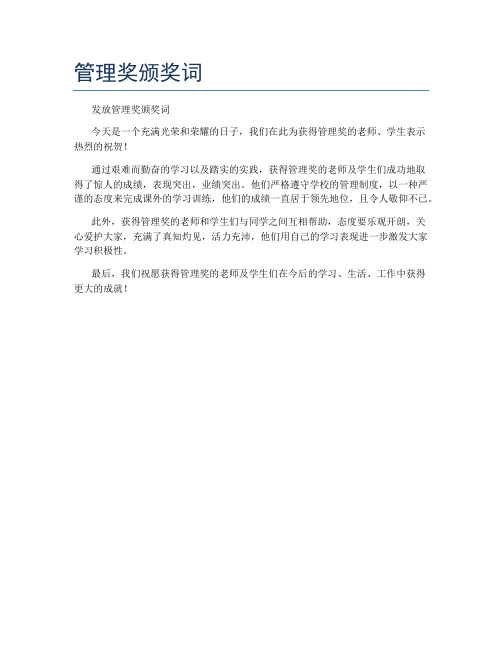 管理奖颁奖词

发放管理奖颁奖词

今天是一个充满光荣和荣耀的日子，我们在此为获得管理奖的老师、学生表示热烈的祝贺！

通过艰难而勤奋的学习以及踏实的实践，获得管理奖的老师及学生们成功地取得了惊人的成绩，表现突出，业绩突出。他们严格遵守学校的管理制度，以一种严谨的态度来完成课外的学习训练，他们的成绩一直居于领先地位，且令人敬仰不已。

此外，获得管理奖的老师和学生们与同学之间互相帮助，态度要乐观开朗，关心爱护大家，充满了真知灼见，活力充沛，他们用自己的学习表现进一步激发大家学习积极性。

最后，我们祝愿获得管理奖的老师及学生们在今后的学习、生活、工作中获得更大的成就！